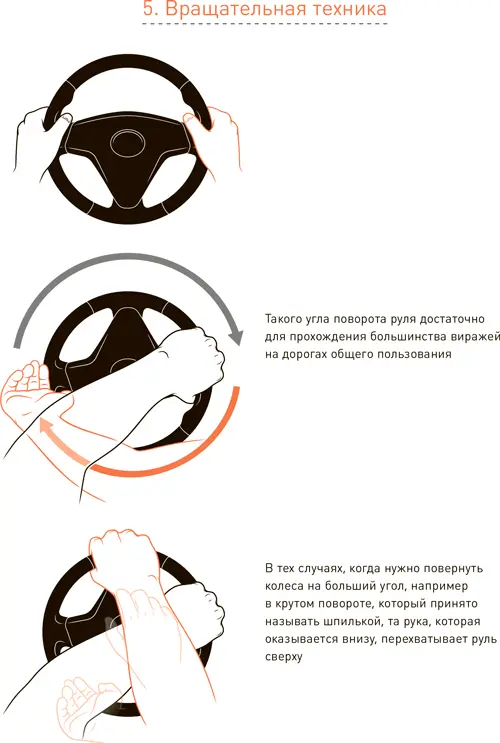 5. Вращательная техника

Такого угла поворота руля достаточно для прохождения большинства виражей на дорогах общего пользования

В тех случаях, когда нужно повернуть колеса на больший угол, например в крутом повороте, который принято называть шпилькой, та рука, которая оказывается внизу, перехватывает руль сверху